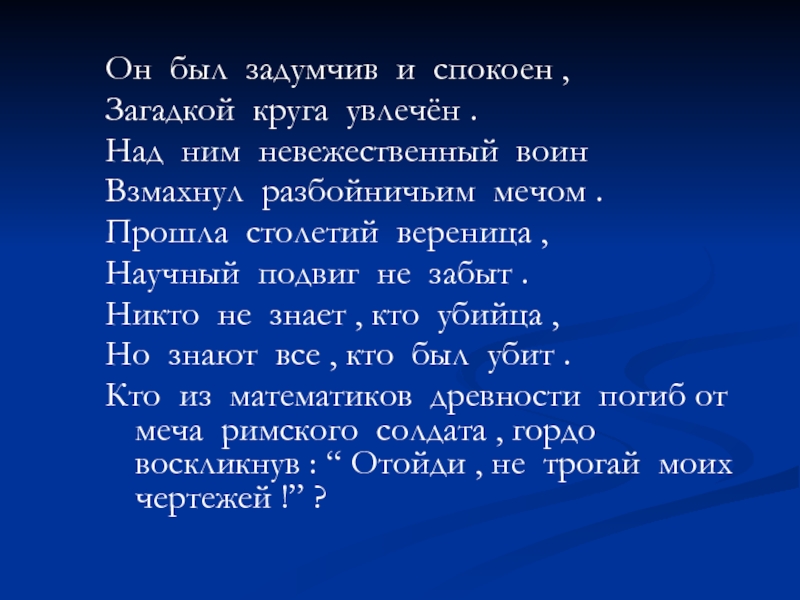 Он был задумчив и спокоен ,
Загадкой круга увлечён .
Над ним невежественный воин
Взмахнул разбойничьим мечом .
Прошла столетий вереница ,
Научный подвиг не забыт .
Никто не знает , кто убийца ,
Но знают все , кто был убит .

Кто из математиков древности погиб от меча римского солдата , гордо воскликнув : " Отойди , не трогай моих чертежей !" ?